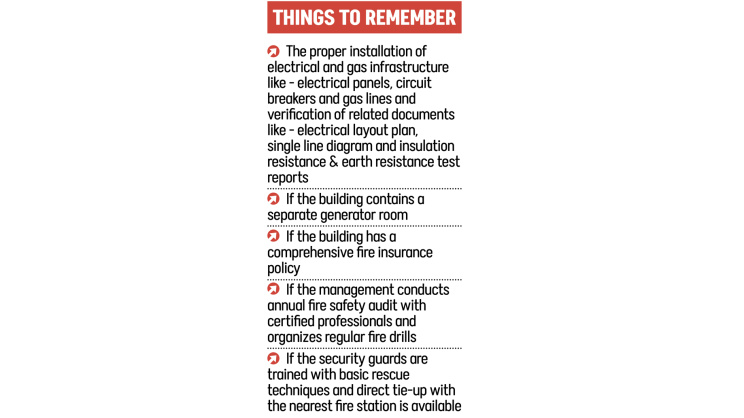 THINGS TO REMEMBER

The proper installation of electrical and gas infrastructure like - electrical panels, circuit breakers and gas lines and verification of related documents like - electrical layout plan, single line diagram and insulation resistance & earth resistance test reports

If the building contains a separate generator room

If the building has a comprehensive fire insurance policy

If the management conducts annual fire safety audit with certified professionals and organizes regular fire drills

If the security guards are trained with basic rescue techniques and direct tie-up with the nearest fire station is available